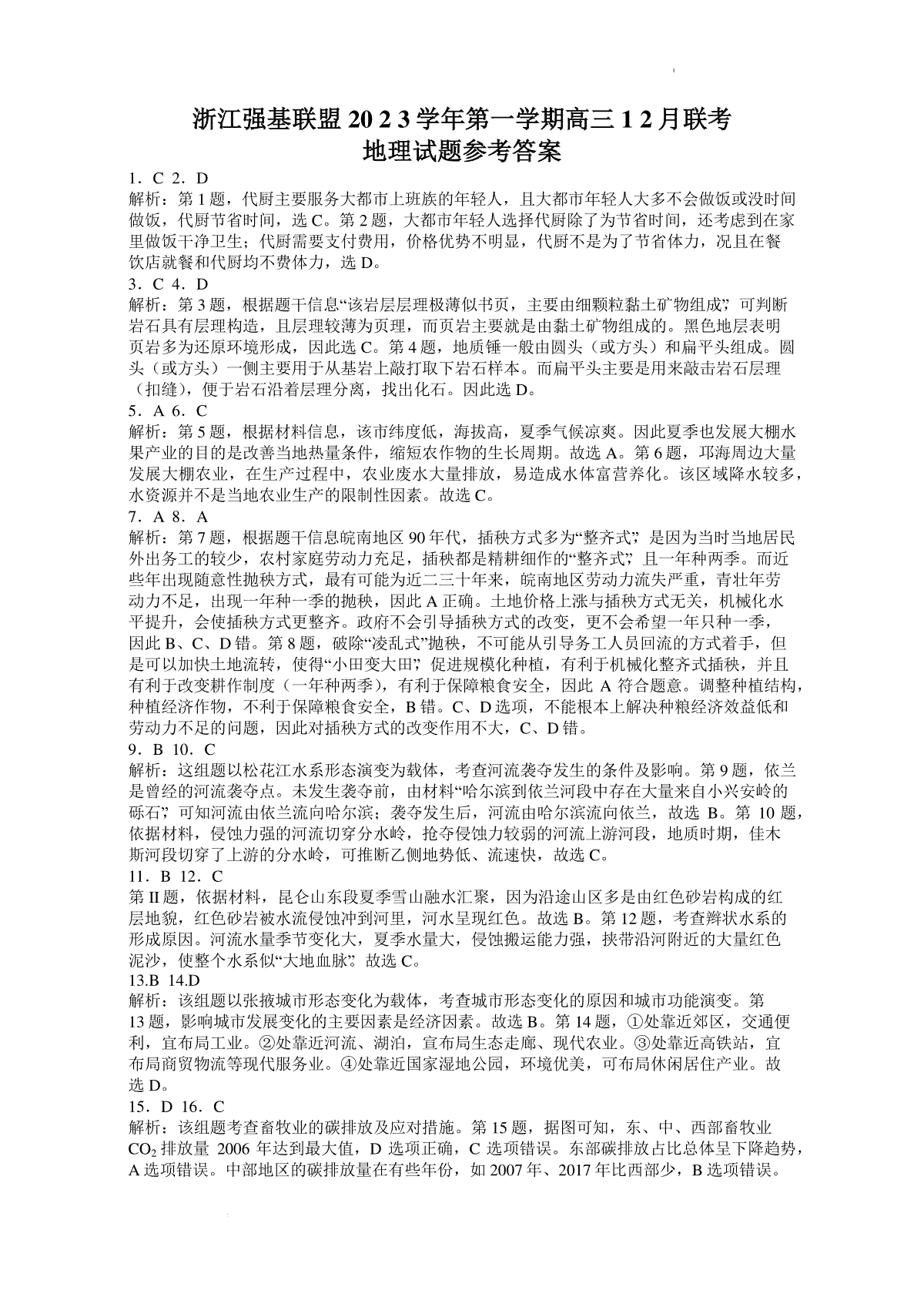 浙江强基联盟 2023 学年第一学期高三 12 月联考
地理试题参考答案

1．C 2．D
解析：第 1 题，代厨主要服务大都市上班族的年轻人，且大都市年轻人大多不会做饭或没时间做饭，代厨节省时间，选 C。第 2 题，大都市年轻人选择代厨除了为节省时间，还考虑到在家里做饭干净卫生；代厨需要支付费用，价格优势不明显，代厨不是为了节省体力，况且在餐饮店就餐和代厨均不费体力，选 D。
3．C 4．D
解析：第 3 题，根据题干信息“该岩层层理极薄似书页，主要由细颗粒黏土矿物组成”，可判断岩石具有层理构造，且层理较薄为页理，而页岩主要就是由黏土矿物组成的。黑色地层表明页岩多为还原环境形成，因此选 C。第 4 题，地质锤一般由圆头（或方头）和扁平头组成。圆头（或方头）一侧主要用于从基岩上敲打取下岩石样本。而扁平头主要是用来敲击岩石层理（扣缝），便于岩石沿着层理分离，找出化石。因此选 D。
5．A 6．C
解析：第 5 题，根据材料信息，该市纬度低，海拔高，夏季气候凉爽。因此夏季也发展大棚水果产业的目的是改善当地热量条件，缩短农作物的生长周期。故选 A。第 6 题，邛海周边大量发展大棚农业，在生产过程中，农业废水大量排放，易造成水体富营养化。该区域降水较多，水资源并不是当地农业生产的限制性因素。故选 C。
7．A 8．A
解析：第 7 题，根据题干信息皖南地区 90 年代，插秧方式多为“整齐式”，是因为当时当地居民外出务工的较少，农村家庭劳动力充足，插秧都是精耕细作的“整齐式”，且一年种两季。而近些年出现随意性抛秧方式，最有可能为近二三十年来，皖南地区劳动力流失严重，青壮年劳动力不足，出现一年种一季的抛秧，因此 A 正确。土地价格上涨与插秧方式无关，机械化水平提升，会使插秧方式更整齐。政府不会引导插秧方式的改变，更不会希望一年只种一季，因此 B、C、D 错。第 8 题，破除“凌乱式”抛秧，不可能从引导务工人员回流的方式着手，但是可以加快土地流转，使得“小田变大田”，促进规模化种植，有利于机械化整齐式插秧，并且有利于改变耕作制度（一年种两季），有利于保障粮食安全，因此 A 符合题意。调整种植结构，种植经济作物，不利于保障粮食安全，B 错。C、D 选项，不能根本上解决种粮经济效益低和劳动力不足的问题，因此对插秧方式的改变作用不大，C、D 错。
9．B 10．C
解析：这组题以松花江水系形态演变为载体，考查河流袭夺发生的条件及影响。第 9 题，依兰是曾经的河流袭夺点。未发生袭夺前，由材料“哈尔滨到依兰河段中存在大量来自小兴安岭的砾石”，可知河流由依兰流向哈尔滨；袭夺发生后，河流由哈尔滨流向依兰，故选 B。第 10 题，依据材料，侵蚀力强的河流切穿分水岭，抢夺侵蚀力较弱的河流上游河段，地质时期，佳木斯河段切穿了上游的分水岭，可推断乙侧地势低、流速快，故选 C。
11．B 12．C
第 II 题，依据材料，昆仑山东段夏季雪山融水汇聚，因为沿途山区多是由红色砂岩构成的红层地貌，红色砂岩被水流侵蚀冲到河里，河水呈现红色。故选 B。第 12 题，考查辫状水系的形成原因。河流水量季节变化大，夏季水量大，侵蚀搬运能力强，挟带沿河附近的大量红色泥沙，使整个水系似“大地血脉”。故选 C。
13.B 14.D
解析：该组题以张掖城市形态变化为载体，考查城市形态变化的原因和城市功能演变。第 13 题，影响城市发展变化的主要因素是经济因素。故选 B。第 14 题，①处靠近郊区，交通便利，宜布局工业。②处靠近河流、湖泊，宜布局生态走廊、现代农业。③处靠近高铁站，宜布局商贸物流等现代服务业。④处靠近国家湿地公园，环境优美，可布局休闲居住产业。故选 D。
15．D 16．C
解析：该组题考查畜牧业的碳排放及应对措施。第 15 题，据图可知，东、中、西部畜牧业 $CO_2$ 排放量 2006 年达到最大值，D 选项正确，C 选项错误。东部碳排放占比总体呈下降趋势，A 选项错误。中部地区的碳排放量在有些年份，如 2007 年、2017 年比西部少，B 选项错误。